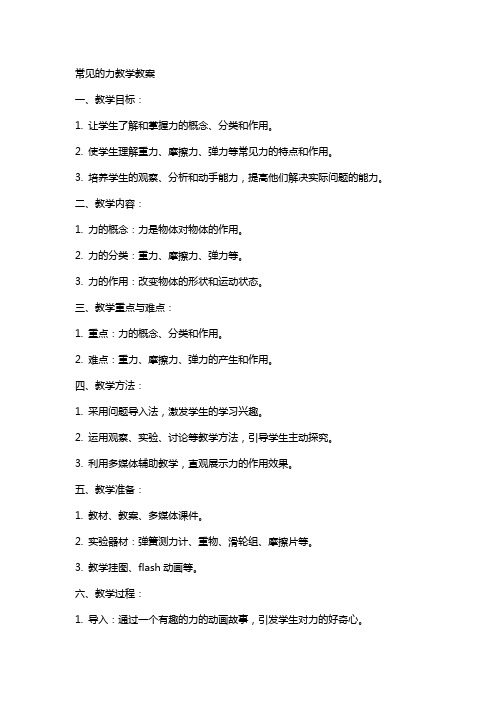 常见的力教学教案

一、教学目标：

1. 让学生了解和掌握力的概念、分类和作用。

2. 使学生理解重力、摩擦力、弹力等常见力的特点和作用。

3. 培养学生的观察、分析和动手能力，提高他们解决实际问题的能力。

二、教学内容：

1. 力的概念：力是物体对物体的作用。

2. 力的分类：重力、摩擦力、弹力等。

3. 力的作用：改变物体的形状和运动状态。

三、教学重点与难点：

1. 重点：力的概念、分类和作用。

2. 难点：重力、摩擦力、弹力的产生和作用。

四、教学方法：

1. 采用问题导入法，激发学生的学习兴趣。

2. 运用观察、实验、讨论等教学方法，引导学生主动探究。

3. 利用多媒体辅助教学，直观展示力的作用效果。

五、教学准备：

1. 教材、教案、多媒体课件。

2. 实验器材：弹簧测力计、重物、滑轮组、摩擦片等。

3. 教学挂图、flash 动画等。

六、教学过程：

1. 导入：通过一个有趣的力的动画故事，引发学生对力的好奇心。